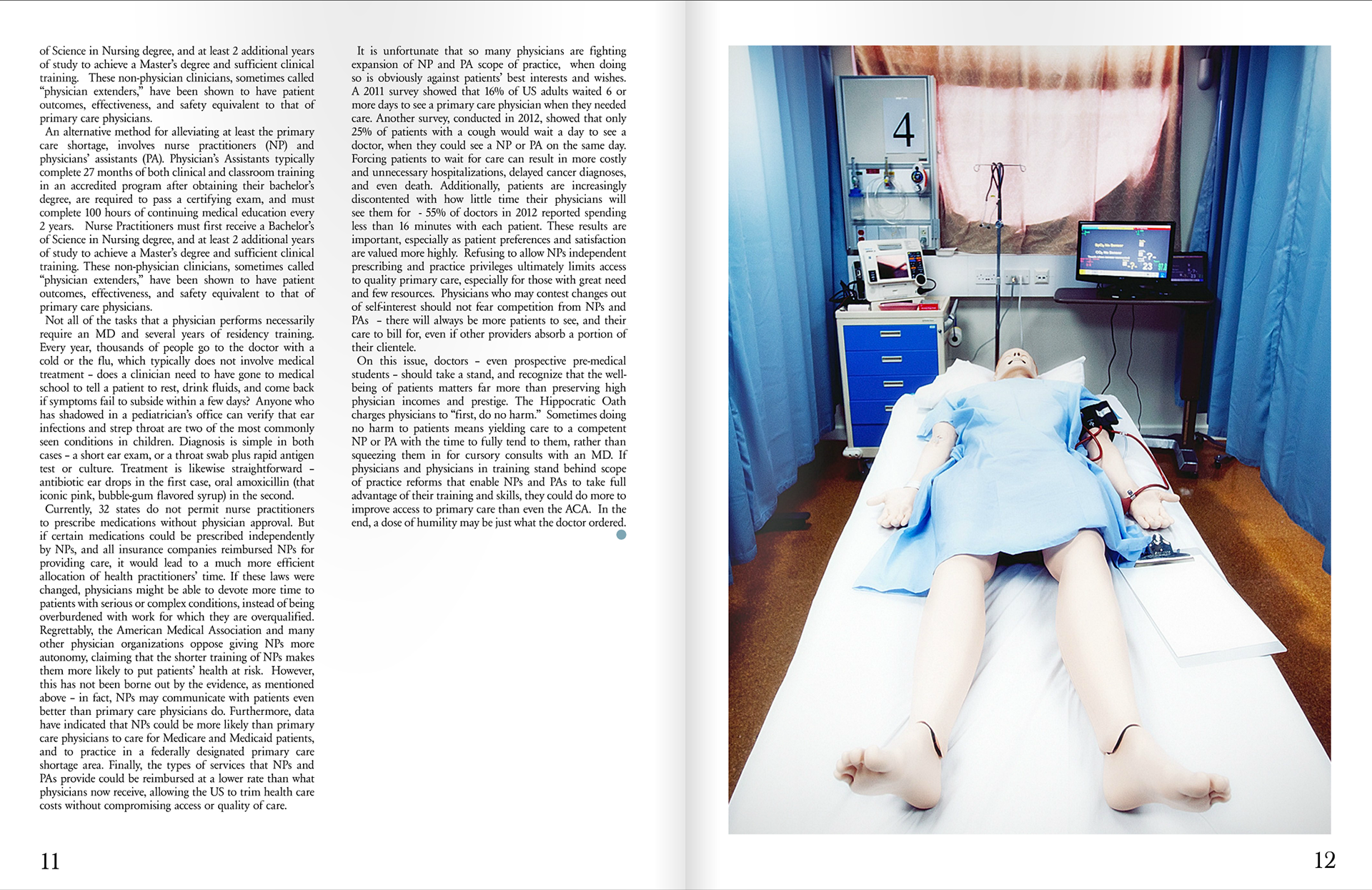 of Science in Nursing degree, and at least 2 additional years of study to achieve a Master's degree and sufficient clinical training. These non-physician clinicians, sometimes called "physician extenders," have been shown to have patient outcomes, effectiveness, and safety equivalent to that of primary care physicians.

An alternative method for alleviating at least the primary care shortage, involves nurse practitioners (NP) and physicians' assistants (PA). Physician's Assistants typically complete 27 months of both clinical and classroom training in an accredited program after obtaining their bachelor's degree, are required to pass a certifying exam, and must complete 100 hours of continuing medical education every 2 years. Nurse Practitioners must first receive a Bachelor's of Science in Nursing degree, and at least 2 additional years of study to achieve a Master's degree and sufficient clinical training. These non-physician clinicians, sometimes called "physician extenders," have been shown to have patient outcomes, effectiveness, and safety equivalent to that of primary care physicians.

Not all of the tasks that a physician performs necessarily require an MD and several years of residency training. Every year, thousands of people go to the doctor with a cold or the flu, which typically does not involve medical treatment - does a clinician need to have gone to medical school to tell a patient to rest, drink fluids, and come back if symptoms fail to subside within a few days? Anyone who has shadowed in a pediatrician's office can verify that ear infections and strep throat are two of the most commonly seen conditions in children. Diagnosis is simple in both cases - a short ear exam, or a throat swab plus rapid antigen test or culture. Treatment is likewise straightforward - antibiotic ear drops in the first case, oral amoxicillin (that iconic pink, bubble-gum flavored syrup) in the second.

Currently, 32 states do not permit nurse practitioners to prescribe medications without physician approval. But if certain medications could be prescribed independently by NPs, and all insurance companies reimbursed NPs for providing care, it would lead to a much more efficient allocation of health practitioners' time. If these laws were changed, physicians might be able to devote more time to patients with serious or complex conditions, instead of being overburdened with work for which they are overqualified. Regrettably, the American Medical Association and many other physician organizations oppose giving NPs more autonomy, claiming that the shorter training of NPs makes them more likely to put patients' health at risk. However, this has not been borne out by the evidence, as mentioned above - in fact, NPs may communicate with patients even better than primary care physicians do. Furthermore, data have indicated that NPs could be more likely than primary care physicians to care for Medicare and Medicaid patients, and to practice in a federally designated primary care shortage area. Finally, the types of services that NPs and PAs provide could be reimbursed at a lower rate than what physicians now receive, allowing the US to trim health care costs without compromising access or quality of care.

It is unfortunate that so many physicians are fighting expansion of NP and PA scope of practice, when doing so is obviously against patients' best interests and wishes. A 2011 survey showed that 16% of US adults waited 6 or more days to see a primary care physician when they needed care. Another survey, conducted in 2012, showed that only 25% of patients with a cough would wait a day to see a doctor, when they could see a NP or PA on the same day. Forcing patients to wait for care can result in more costly and unnecessary hospitalizations, delayed cancer diagnoses, and even death. Additionally, patients are increasingly discontented with how little time their physicians will see them for - 55% of doctors in 2012 reported spending less than 16 minutes with each patient. These results are important, especially as patient preferences and satisfaction are valued more highly. Refusing to allow NPs independent prescribing and practice privileges ultimately limits access to quality primary care, especially for those with great need and few resources. Physicians who may contest changes out of self-interest should not fear competition from NPs and PAs - there will always be more patients to see, and their care to bill for, even if other providers absorb a portion of their clientele.

On this issue, doctors - even prospective pre-medical students - should take a stand, and recognize that the well-being of patients matters far more than preserving high physician incomes and prestige. The Hippocratic Oath charges physicians to "first, do no harm." Sometimes doing no harm to patients means yielding care to a competent NP or PA with the time to fully tend to them, rather than squeezing them in for cursory consults with an MD. If physicians and physicians in training stand behind scope of practice reforms that enable NPs and PAs to take full advantage of their training and skills, they could do more to improve access to primary care than even the ACA. In the end, a dose of humility may be just what the doctor ordered.

4

11

12